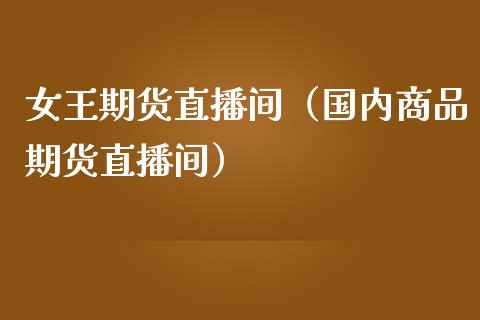 女王期货直播间（国内商品期货直播间）